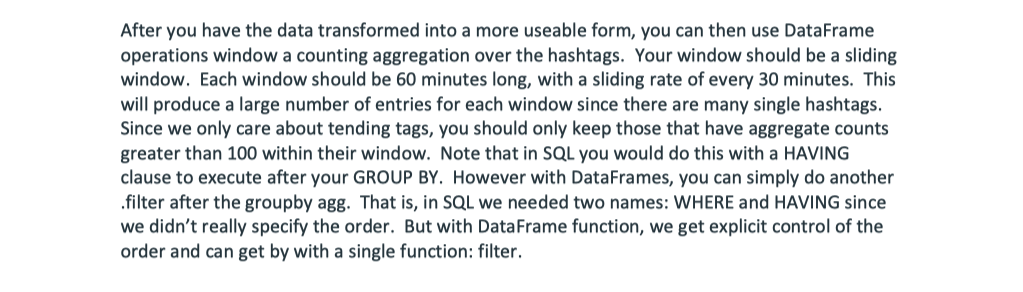 After you have the data transformed into a more useable form, you can then use DataFrame operations window a counting aggregation over the hashtags.  Your window should be a sliding window.  Each window should be 60 minutes long, with a sliding rate of every 30 minutes.  This will produce a large number of entries for each window since there are many single hashtags.  Since we only care about tending tags, you should only keep those that have aggregate counts greater than 100 within their window.  Note that in SQL you would do this with a HAVING clause to execute after your GROUP BY.  However with DataFrames, you can simply do another .filter after the groupby agg.  That is, in SQL we needed two names: WHERE and HAVING since we didn't really specify the order.  But with DataFrame function, we get explicit control of the order and can get by with a single function: filter.